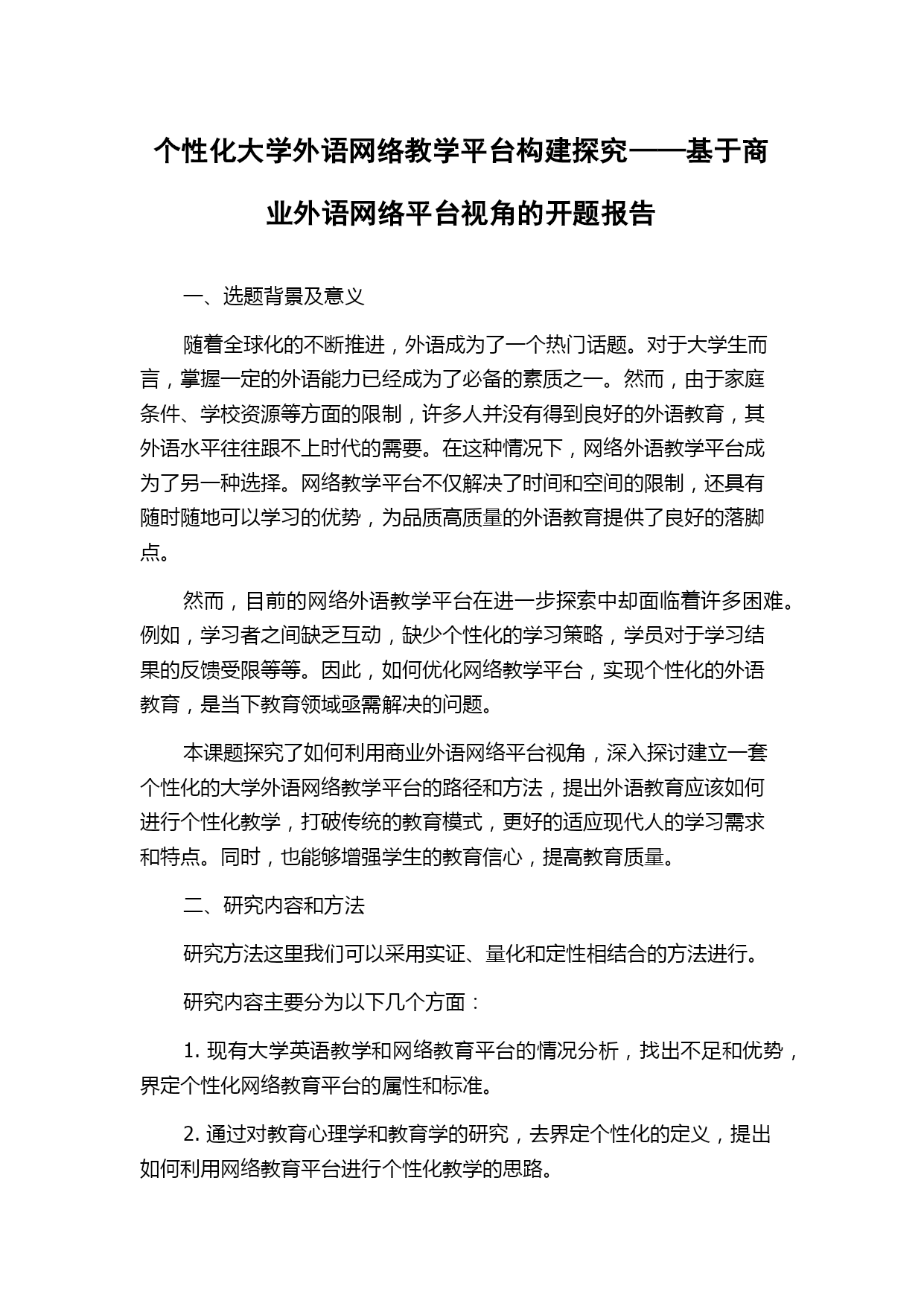 个性化大学外语网络教学平台构建探究——基于商业外语网络平台视角的开题报告

一、选题背景及意义

随着全球化的不断推进，外语成为了一个热门话题。对于大学生而言，掌握一定的外语能力已经成为了必备的素质之一。然而，由于家庭条件、学校资源等方面的限制，许多人并没有得到良好的外语教育，其外语水平往往跟不上时代的需要。在这种情况下，网络外语教学平台成为了另一种选择。网络教学平台不仅解决了时间和空间的限制，还具有随时随地可以学习的优势，为品质高质量的外语教育提供了良好的落脚点。

然而，目前的网络外语教学平台在进一步探索中却面临着许多困难。例如，学习者之间缺乏互动，缺少个性化的学习策略，学员对于学习结果的反馈受限等等。因此，如何优化网络教学平台，实现个性化的外语教育，是当下教育领域亟需解决的问题。

本课题探究了如何利用商业外语网络平台视角，深入探讨建立一套个性化的大学外语网络教学平台的路径和方法，提出外语教育应该如何进行个性化教学，打破传统的教育模式，更好的适应现代人的学习需求和特点。同时，也能够增强学生的教育信心，提高教育质量。

二、研究内容和方法

研究方法这里我们可以采用实证、量化和定性相结合的方法进行。

研究内容主要分为以下几个方面：

1. 现有大学英语教学和网络教育平台的情况分析，找出不足和优势，界定个性化网络教育平台的属性和标准。

2. 通过对教育心理学和教育学的研究，去界定个性化的定义，提出如何利用网络教育平台进行个性化教学的思路。